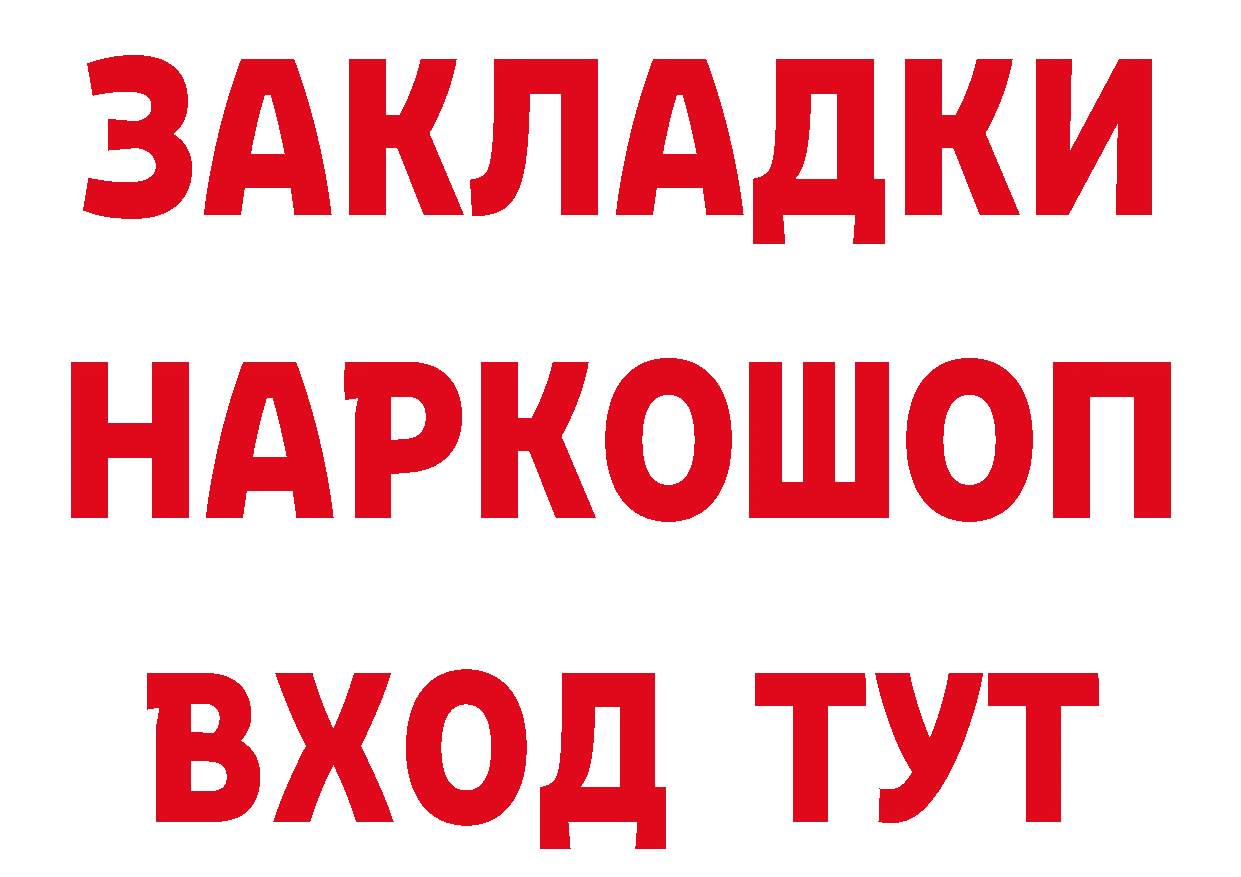 ЗАКЛАДКИ
НАРКОШОП
ВХОД ТУТ